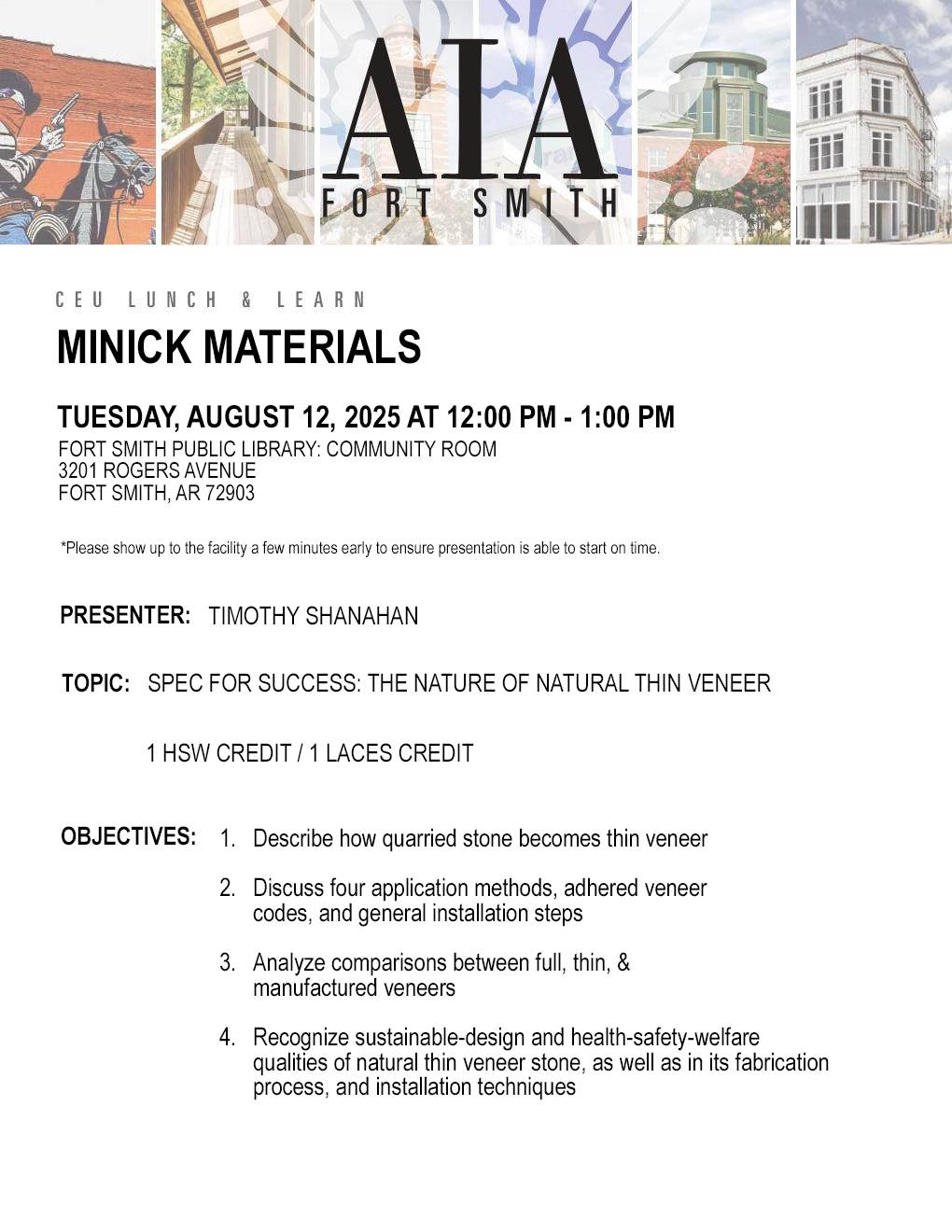 AIA
FORT SMITH

CEU LUNCH & LEARN

MINICK MATERIALS

TUESDAY, AUGUST 12, 2025 AT 12:00 PM - 1:00 PM
FORT SMITH PUBLIC LIBRARY: COMMUNITY ROOM
3201 ROGERS AVENUE
FORT SMITH, AR 72903

*Please show up to the facility a few minutes early to ensure presentation is able to start on time.

PRESENTER: TIMOTHY SHANAHAN

TOPIC: SPEC FOR SUCCESS: THE NATURE OF NATURAL THIN VENEER

1 HSW CREDIT / 1 LACES CREDIT

OBJECTIVES:
1. Describe how quarried stone becomes thin veneer
2. Discuss four application methods, adhered veneer codes, and general installation steps
3. Analyze comparisons between full, thin, & manufactured veneers
4. Recognize sustainable-design and health-safety-welfare qualities of natural thin veneer stone, as well as in its fabrication process, and installation techniques